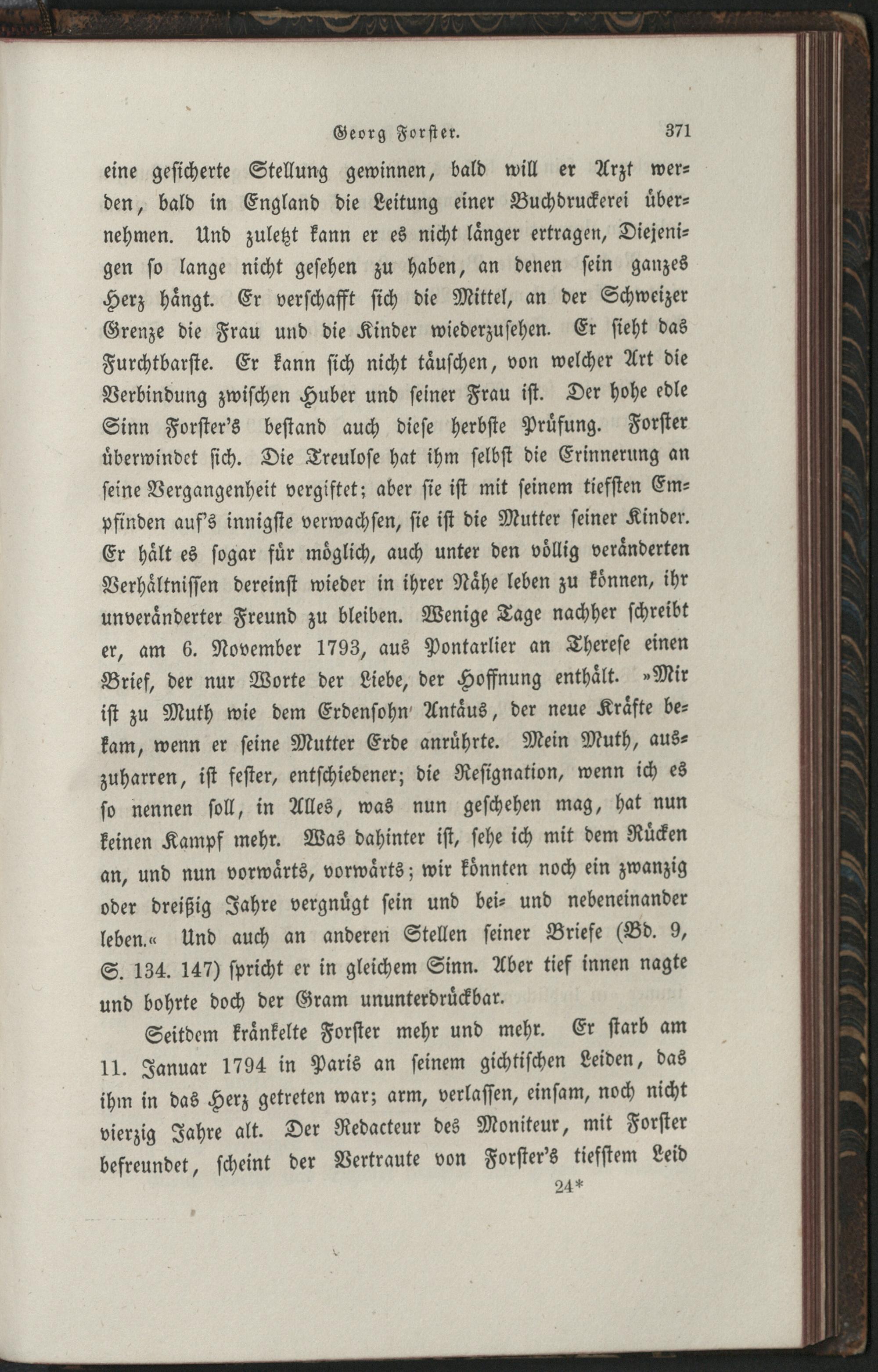 Georg Forster. 371

eine gesicherte Stellung gewinnen, bald will er Arzt werden, bald in England die Leitung einer Buchdruckerei übernehmen. Und zuletzt kann er es nicht länger ertragen, Diejenigen so lange nicht gesehen zu haben, an denen sein ganzes Herz hängt. Er verschafft sich die Mittel, an der Schweizer Grenze die Frau und die Kinder wiederzusehen. Er sieht das Furchtbarste. Er kann sich nicht täuschen, von welcher Art die Verbindung zwischen Huber und seiner Frau ist. Der hohe edle Sinn Forster's bestand auch diese herbste Prüfung. Forster überwindet sich. Die Treulose hat ihm selbst die Erinnerung an seine Vergangenheit vergiftet; aber sie ist mit seinem tiefsten Empfinden auf's innigste verwachsen, sie ist die Mutter seiner Kinder. Er hält es sogar für möglich, auch unter den völlig veränderten Verhältnissen dereinst wieder in ihrer Nähe leben zu können, ihr unveränderter Freund zu bleiben. Wenige Tage nachher schreibt er, am 6. November 1793, aus Pontarlier an Therese einen Brief, der nur Worte der Liebe, der Hoffnung enthält. »Mir ist zu Muth wie dem Erdensohn Antäus, der neue Kräfte bekam, wenn er seine Mutter Erde anrührte. Mein Muth, auszuharren, ist fester, entschiedener; die Resignation, wenn ich es so nennen soll, in Alles, was nun geschehen mag, hat nun keinen Kampf mehr. Was dahinter ist, sehe ich mit dem Rücken an, und nun vorwärts, vorwärts; wir könnten noch ein zwanzig oder dreißig Jahre vergnügt sein und bei- und nebeneinander leben.« Und auch an anderen Stellen seiner Briefe (Bd. 9, S. 134. 147) spricht er in gleichem Sinn. Aber tief innen nagte und bohrte doch der Gram ununterdrückbar.

Seitdem kränkelte Forster mehr und mehr. Er starb am 11. Januar 1794 in Paris an seinem gichtischen Leiden, das ihm in das Herz getreten war; arm, verlassen, einsam, noch nicht vierzig Jahre alt. Der Redacteur des Moniteur, mit Forster befreundet, scheint der Vertraute von Forster's tiefstem Leid

24*